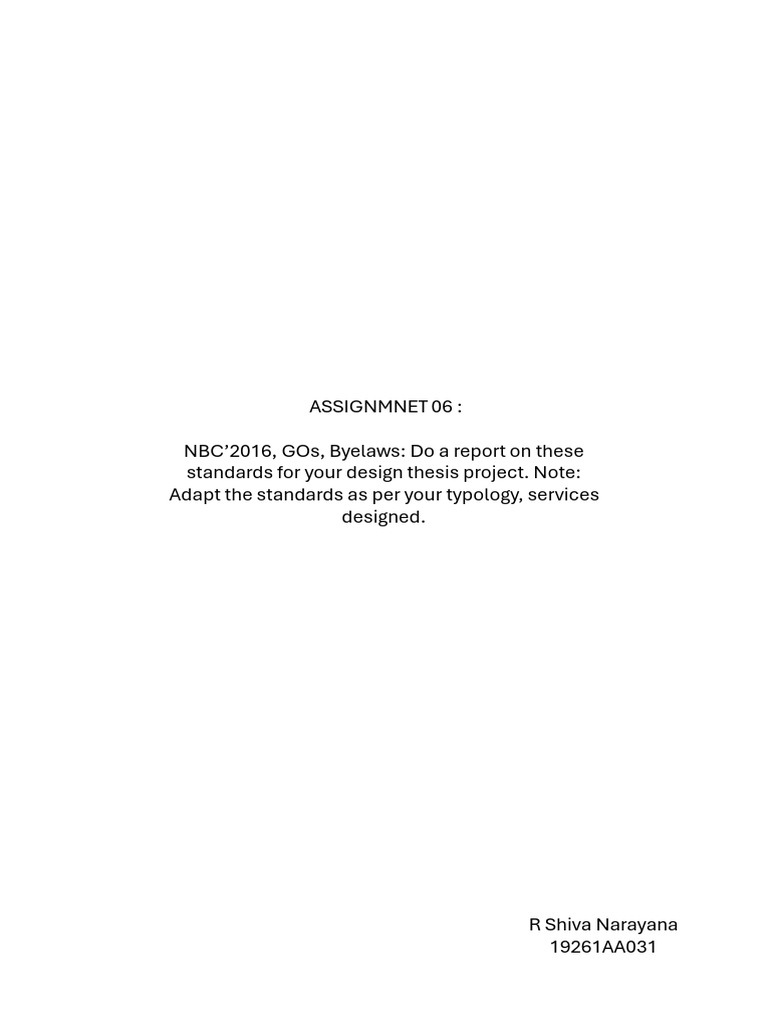 ASSIGNMNET 06 :

NBC'2016, GOs, Byelaws: Do a report on these standards for your design thesis project. Note: Adapt the standards as per your typology, services designed.

R Shiva Narayana
19261AA031